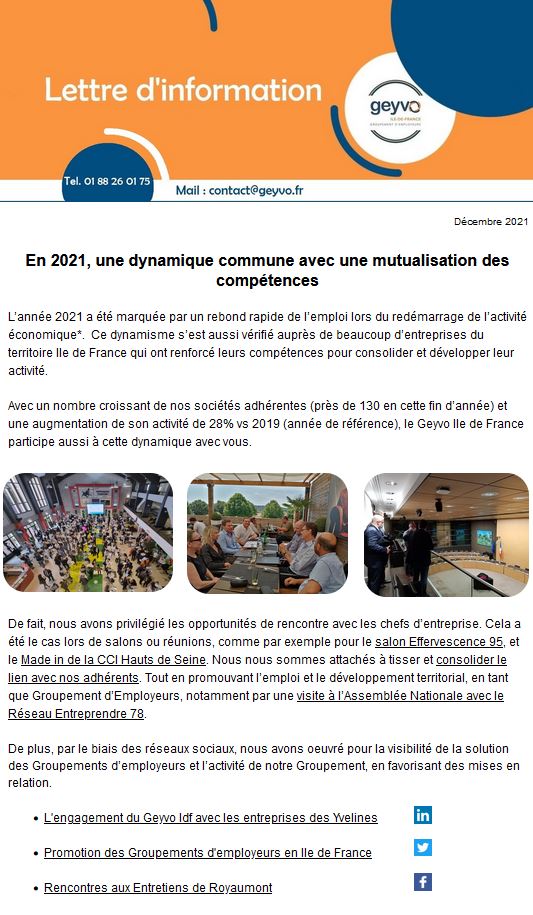 Lettre d'information

geyvo
ILE-DE-FRANCE
GROUPEMENT D'EMPLOYEURS

Tel. 01 88 26 01 75

Mail : contact@geyvo.fr

Décembre 2021

En 2021, une dynamique commune avec une mutualisation des compétences

L'année 2021 a été marquée par un rebond rapide de l'emploi lors du redémarrage de l'activité économique*. Ce dynamisme s'est aussi vérifié auprès de beaucoup d'entreprises du territoire Ile de France qui ont renforcé leurs compétences pour consolider et développer leur activité.

Avec un nombre croissant de nos sociétés adhérentes (près de 130 en cette fin d'année) et une augmentation de son activité de 28% vs 2019 (année de référence), le Geyvo Ile de France participe aussi à cette dynamique avec vous.

De fait, nous avons privilégié les opportunités de rencontre avec les chefs d'entreprise. Cela a été le cas lors de salons ou réunions, comme par exemple pour le salon Effervescence 95, et le Made in de la CCI Hauts de Seine. Nous nous sommes attachés à tisser et consolider le lien avec nos adhérents. Tout en promouvant l'emploi et le développement territorial, en tant que Groupement d'Employeurs, notamment par une visite à l'Assemblée Nationale avec le Réseau Entreprendre 78.

De plus, par le biais des réseaux sociaux, nous avons oeuvré pour la visibilité de la solution des Groupements d'employeurs et l'activité de notre Groupement, en favorisant des mises en relation.

• L'engagement du Geyvo Idf avec les entreprises des Yvelines

• Promotion des Groupements d'employeurs en Ile de France

• Rencontres aux Entretiens de Royaumont